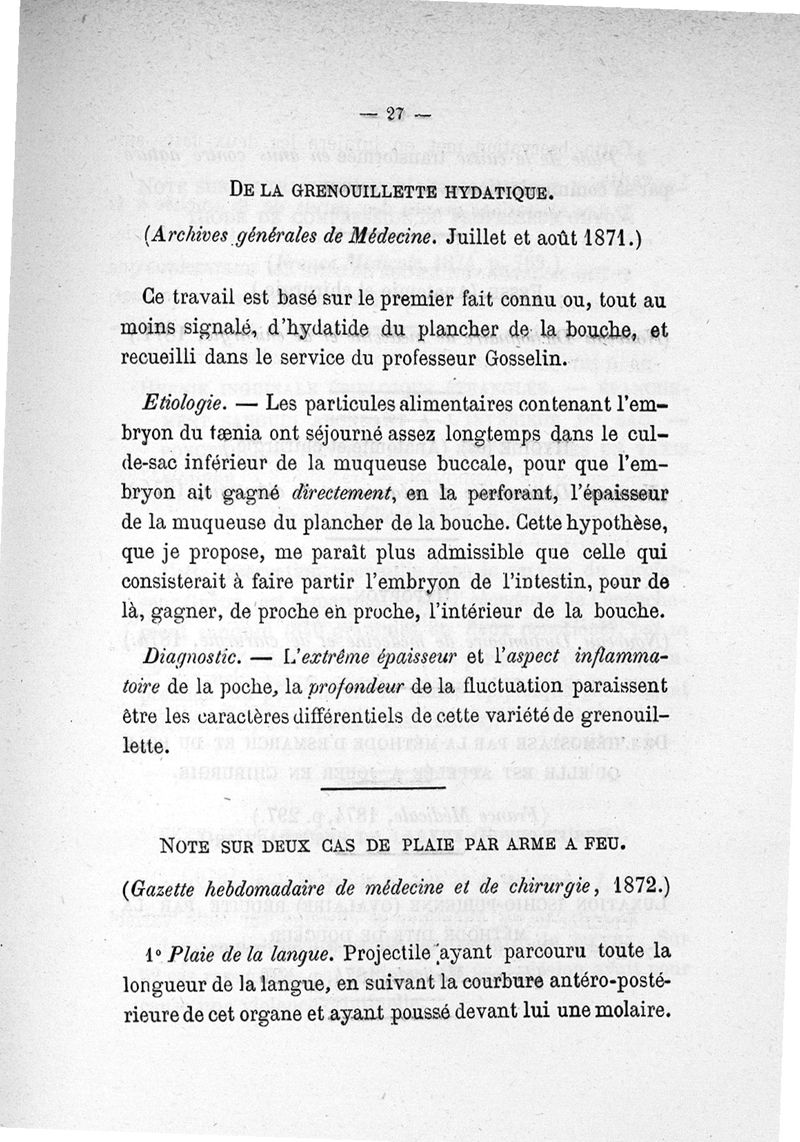 — 27 —

DE LA GRENOUILLETTE HYDATIQUE.

(Archives générales de Médecine. Juillet et août 1871.)

Ce travail est basé sur le premier fait connu ou, tout au moins signalé, d'hydatide du plancher de la bouche, et recueilli dans le service du professeur Gosselin.

Etiologie. — Les particules alimentaires contenant l'embryon du tænia ont séjourné assez longtemps dans le cul-de-sac inférieur de la muqueuse buccale, pour que l'embryon ait gagné directement, en la perforant, l'épaisseur de la muqueuse du plancher de la bouche. Cette hypothèse, que je propose, me paraît plus admissible que celle qui consisterait à faire partir l'embryon de l'intestin, pour de là, gagner, de proche en proche, l'intérieur de la bouche.

Diagnostic. — L'extrême épaisseur et l'aspect inflammatoire de la poche, la profondeur de la fluctuation paraissent être les caractères différentiels de cette variété de grenouillette.

NOTE SUR DEUX CAS DE PLAIE PAR ARME A FEU.

(Gazette hebdomadaire de médecine et de chirurgie, 1872.)

1° Plaie de la langue. Projectile ayant parcouru toute la longueur de la langue, en suivant la courbure antéro-postérieure de cet organe et ayant poussé devant lui une molaire.